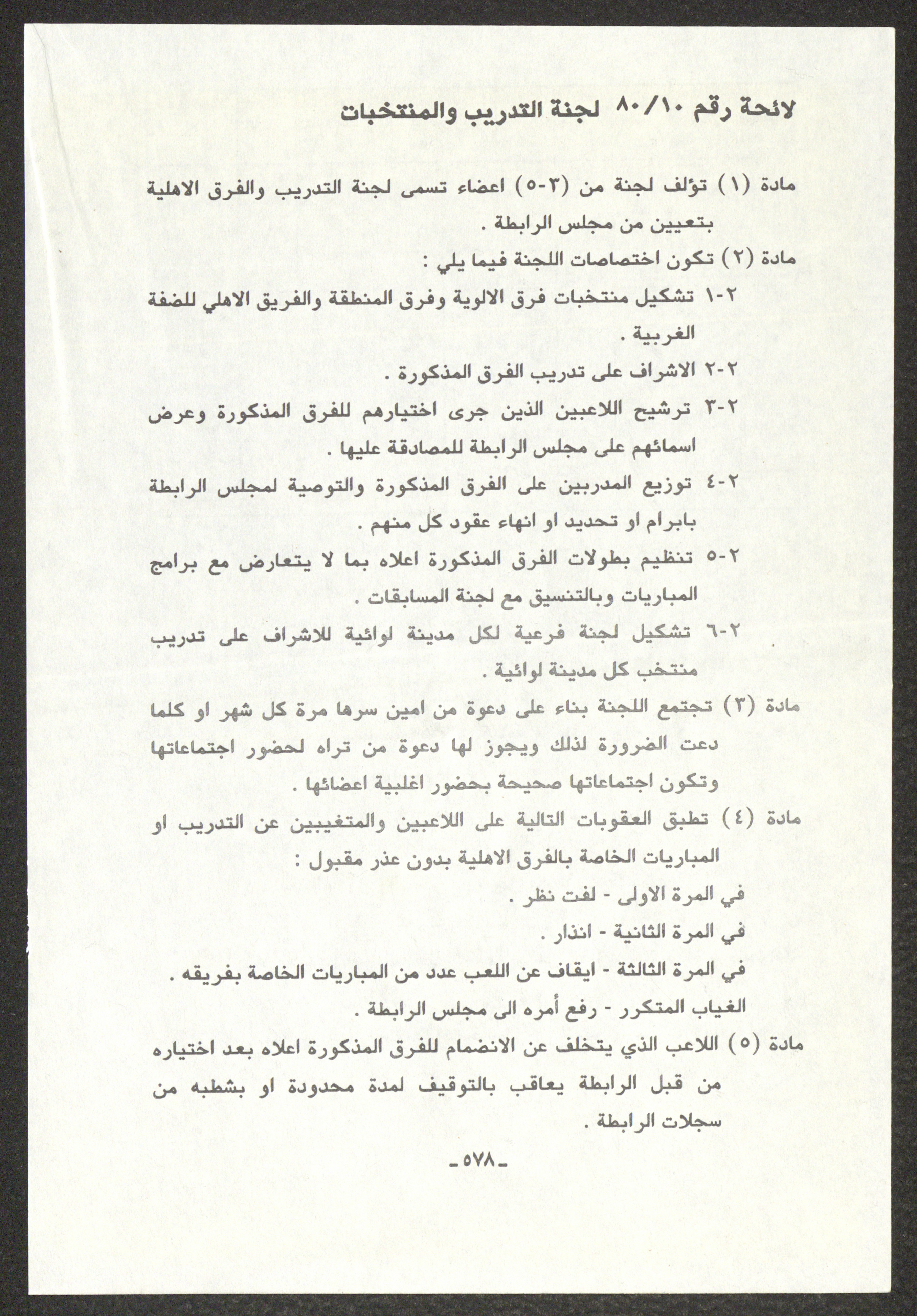 لائحة رقم ٨٠/١٠ لجنة التدريب والمنتخبات

مادة (١) تؤلف لجنة من (٣-٥) اعضاء تسمى لجنة التدريب والفرق الاهلية بتعيين من مجلس الرابطة .

مادة (٢) تكون اختصاصات اللجنة فيما يلي :

٢-١ تشكيل منتخبات فرق الالوية وفرق المنطقة والفريق الاهلي للضفة الغربية .

٢-٢ الاشراف على تدريب الفرق المذكورة .

٢-٣ ترشيح اللاعبين الذين جرى اختيارهم للفرق المذكورة وعرض اسمائهم على مجلس الرابطة للمصادقة عليها .

٢-٤ توزيع المدربين على الفرق المذكورة والتوصية لمجلس الرابطة بابرام او تحديد او انهاء عقود كل منهم .

٢-٥ تنظيم بطولات الفرق المذكورة اعلاه بما لا يتعارض مع برامج المباريات وبالتنسيق مع لجنة المسابقات .

٢-٦ تشكيل لجنة فرعية لكل مدينة لوائية للاشراف على تدريب منتخب كل مدينة لوائية .

مادة (٣) تجتمع اللجنة بناء على دعوة من امين سرها مرة كل شهر او كلما دعت الضرورة لذلك ويجوز لها دعوة من تراه لحضور اجتماعاتها وتكون اجتماعاتها صحيحة بحضور اغلبية اعضائها .

مادة (٤) تطبق العقوبات التالية على اللاعبين والمتغيبين عن التدريب او المباريات الخاصة بالفرق الاهلية بدون عذر مقبول :

في المرة الاولى - لفت نظر .

في المرة الثانية - انذار .

في المرة الثالثة - ايقاف عن اللعب عدد من المباريات الخاصة بفريقه .

الغياب المتكرر - رفع أمره الى مجلس الرابطة .

مادة (٥) اللاعب الذي يتخلف عن الانضمام للفرق المذكورة اعلاه بعد اختياره من قبل الرابطة يعاقب بالتوقيف لمدة محدودة او بشطبه من سجلات الرابطة .

-٥٧٨-